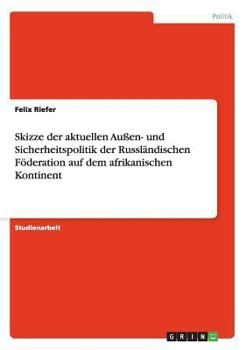 Politik

Felix Riefer

Skizze der aktuellen Außen- und Sicherheitspolitik der Russländischen Föderation auf dem afrikanischen Kontinent

Studienarbeit

GRIN